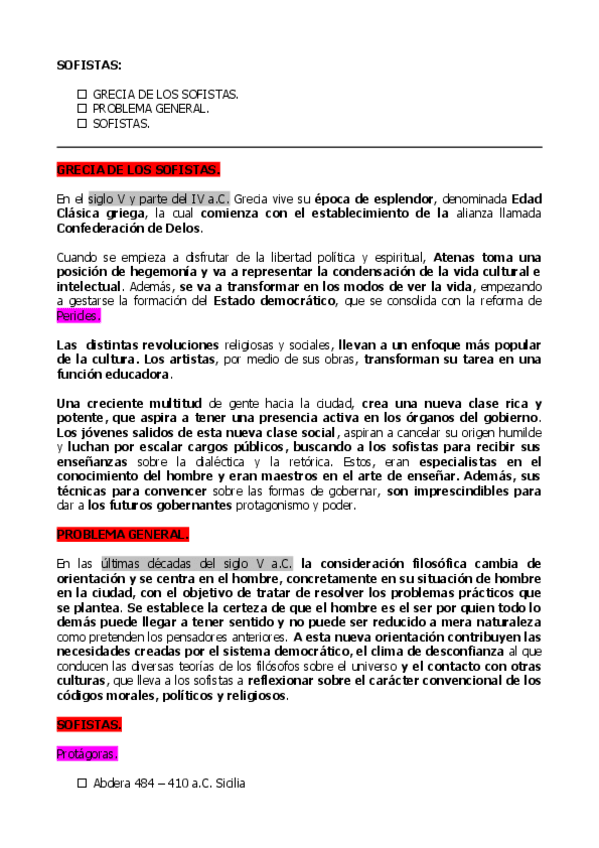 SOFISTAS:

☐ GRECIA DE LOS SOFISTAS.
☐ PROBLEMA GENERAL.
☐ SOFISTAS.

GRECIA DE LOS SOFISTAS.

En el siglo V y parte del IV a.C. Grecia vive su época de esplendor, denominada Edad Clásica griega, la cual comienza con el establecimiento de la alianza llamada Confederación de Delos.

Cuando se empieza a disfrutar de la libertad política y espiritual, Atenas toma una posición de hegemonía y va a representar la condensación de la vida cultural e intelectual. Además, se va a transformar en los modos de ver la vida, empezando a gestarse la formación del Estado democrático, que se consolida con la reforma de Pericles.

Las distintas revoluciones religiosas y sociales, llevan a un enfoque más popular de la cultura. Los artistas, por medio de sus obras, transforman su tarea en una función educadora.

Una creciente multitud de gente hacia la ciudad, crea una nueva clase rica y potente, que aspira a tener una presencia activa en los órganos del gobierno. Los jóvenes salidos de esta nueva clase social, aspiran a cancelar su origen humilde y luchan por escalar cargos públicos, buscando a los sofistas para recibir sus enseñanzas sobre la dialéctica y la retórica. Estos, eran especialistas en el conocimiento del hombre y eran maestros en el arte de enseñar. Además, sus técnicas para convencer sobre las formas de gobernar, son imprescindibles para dar a los futuros gobernantes protagonismo y poder.

PROBLEMA GENERAL.

En las últimas décadas del siglo V a.C. la consideración filosófica cambia de orientación y se centra en el hombre, concretamente en su situación de hombre en la ciudad, con el objetivo de tratar de resolver los problemas prácticos que se plantea. Se establece la certeza de que el hombre es el ser por quien todo lo demás puede llegar a tener sentido y no puede ser reducido a mera naturaleza como pretenden los pensadores anteriores. A esta nueva orientación contribuyen las necesidades creadas por el sistema democrático, el clima de desconfianza al que conducen las diversas teorías de los filósofos sobre el universo y el contacto con otras culturas, que lleva a los sofistas a reflexionar sobre el carácter convencional de los códigos morales, políticos y religiosos.

SOFISTAS.

Protágoras.

☐ Abdera 484 – 410 a.C. Sicilia